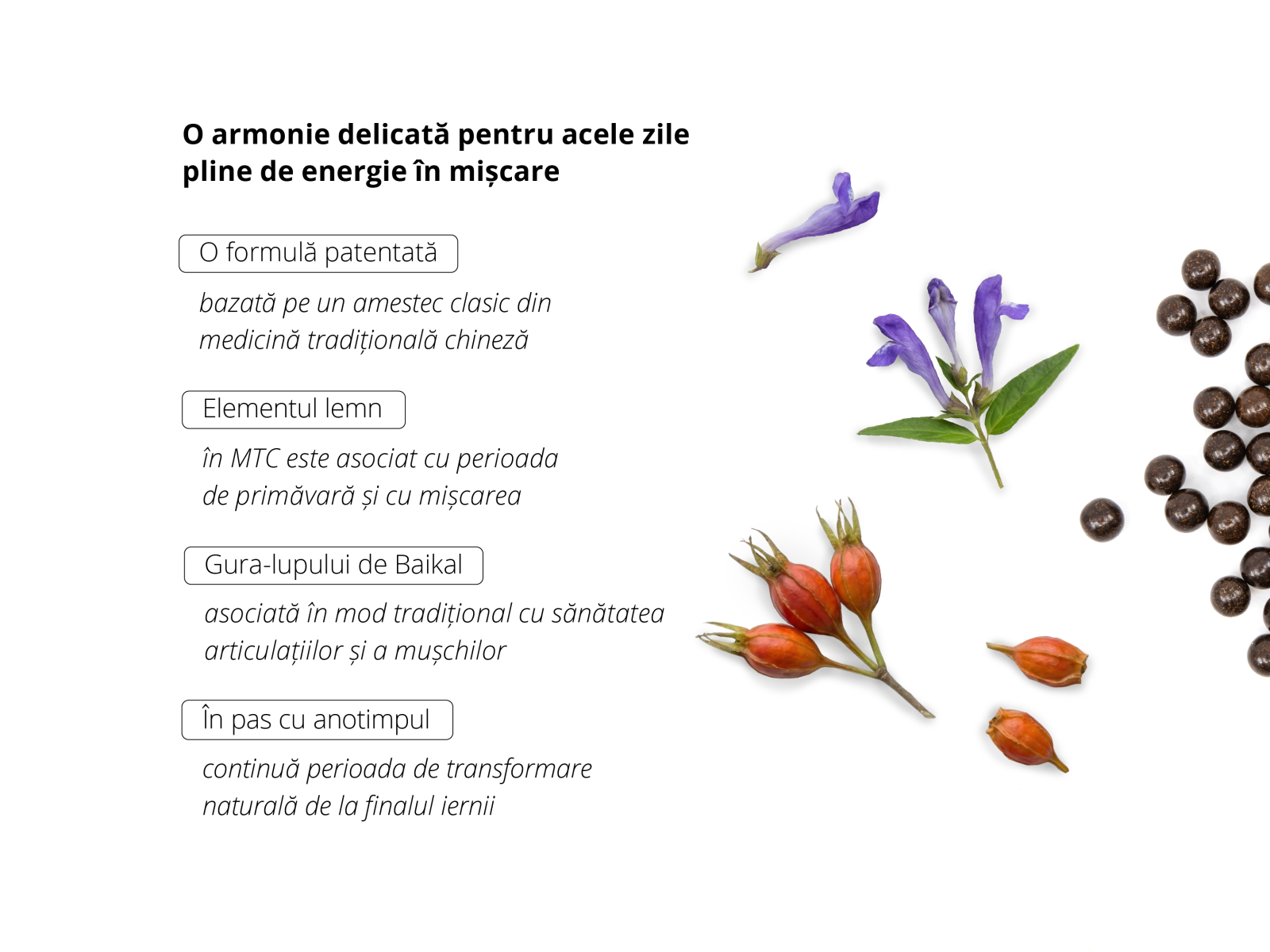 O armonie delicată pentru acele zile pline de energie în mișcare

O formulă patentată

bazată pe un amestec clasic din medicină tradițională chineză

Elementul lemn

în MTC este asociat cu perioada de primăvară și cu mișcarea

Gura-lupului de Baikal

asociată în mod tradițional cu sănătatea articulațiilor și a mușchilor

În pas cu anotimpul

continuă perioada de transformare naturală de la finalul iernii